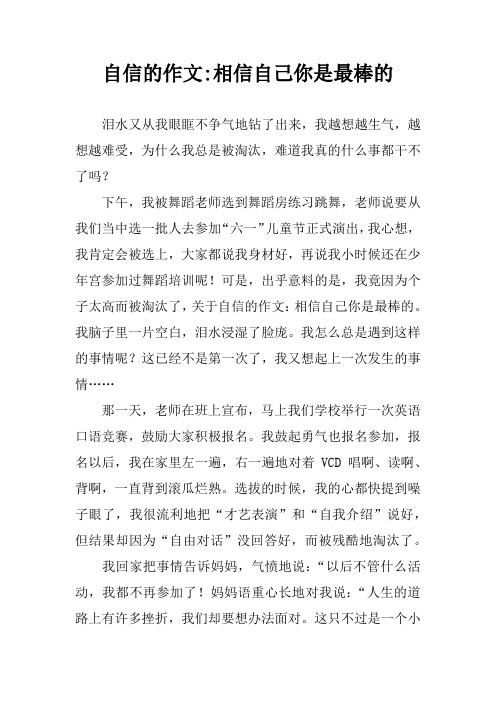 自信的作文:相信自己你是最棒的

泪水又从我眼眶不争气地钻了出来，我越想越生气，越想越难受，为什么我总是被淘汰，难道我真的什么事都干不了吗？

下午，我被舞蹈老师选到舞蹈房练习跳舞，老师说要从我们当中选一批人去参加“六一”儿童节正式演出，我心想，我肯定会被选上，大家都说我身材好，再说我小时候还在少年宫参加过舞蹈培训呢！可是，出乎意料的是，我竟因为个子太高而被淘汰了，关于自信的作文：相信自己你是最棒的。我脑子里一片空白，泪水浸湿了脸庞。我怎么总是遇到这样的事情呢？这已经不是第一次了，我又想起上一次发生的事情……

那一天，老师在班上宣布，马上我们学校举行一次英语口语竞赛，鼓励大家积极报名。我鼓起勇气也报名参加，报名以后，我在家里左一遍，右一遍地对着 VCD 唱啊、读啊、背啊，一直背到滚瓜烂熟。选拔的时候，我的心都快提到嗓子眼了，我很流利地把“才艺表演”和“自我介绍”说好，但结果却因为“自由对话”没回答好，而被残酷地淘汰了。

我回家把事情告诉妈妈，气愤地说：“以后不管什么活动，我都不再参加了！妈妈语重心长地对我说：“人生的道路上有许多挫折，我们却要想办法面对。这只不过是一个小